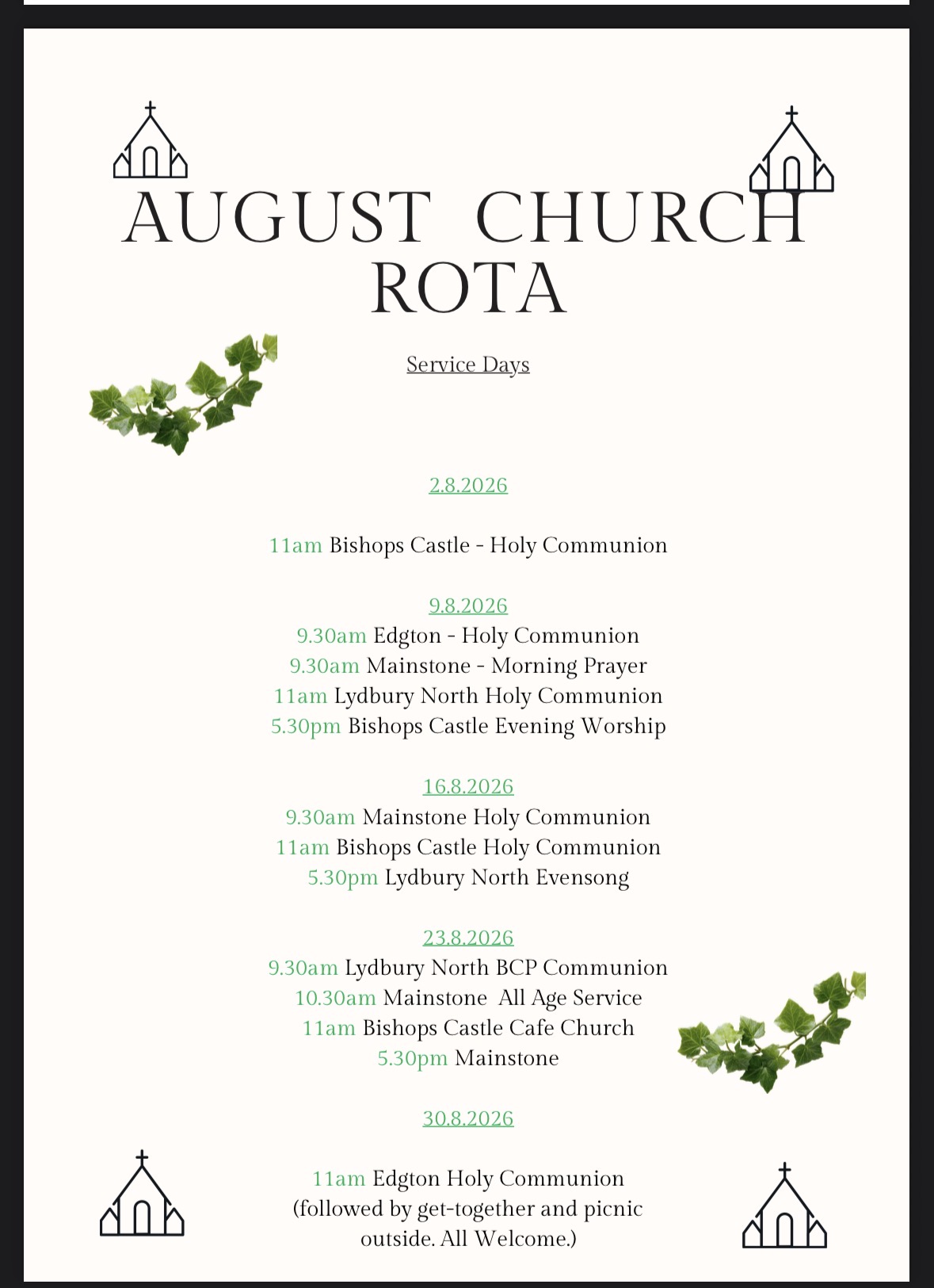 AUGUST CHURCH ROTA

Service Days

2.8.2026

11am Bishops Castle - Holy Communion

9.8.2026
9.30am Edgton - Holy Communion
9.30am Mainstone - Morning Prayer
11am Lydbury North Holy Communion
5.30pm Bishops Castle Evening Worship

16.8.2026
9.30am Mainstone Holy Communion
11am Bishops Castle Holy Communion
5.30pm Lydbury North Evensong

23.8.2026
9.30am Lydbury North BCP Communion
10.30am Mainstone All Age Service
11am Bishops Castle Cafe Church
5.30pm Mainstone

30.8.2026

11am Edgton Holy Communion
(followed by get-together and picnic outside. All Welcome.)